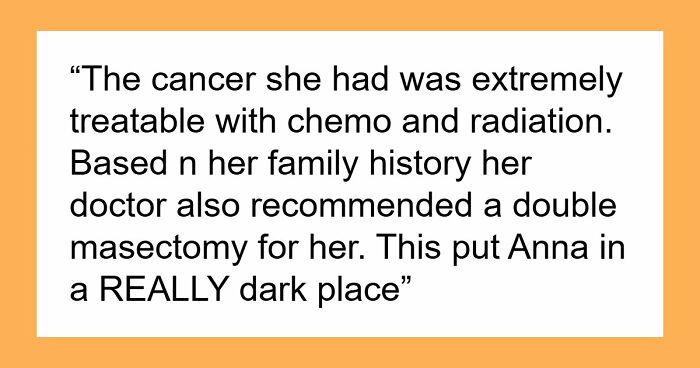 “The cancer she had was extremely treatable with chemo and radiation. Based n her family history her doctor also recommended a double masectomy for her. This put Anna in a REALLY dark place”